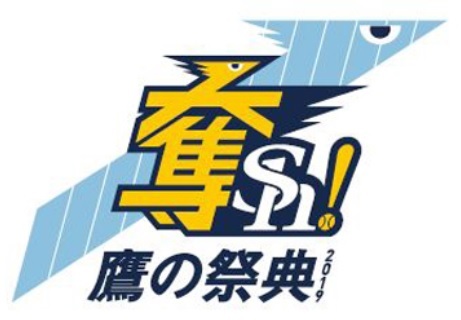 奪Sh!
鷹の祭典 2019